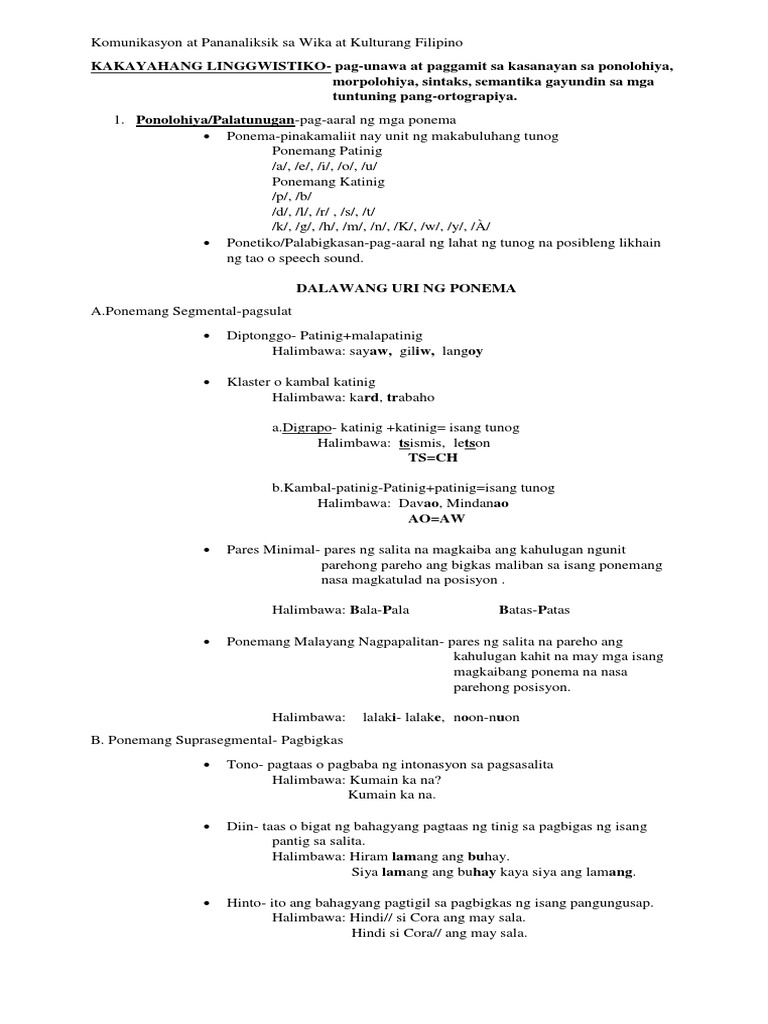 Komunikasyon at Pananaliksik sa Wika at Kulturang Filipino

KAKAYAHANG LINGGWISTIKO- pag-unawa at paggamit sa kasanayan sa ponolohiya, morpolohiya, sintaks, semantika gayundin sa mga tuntuning pang-ortograpiya.

1. Ponolohiya/Palatunugan-pag-aaral ng mga ponema
• Ponema-pinakamaliit nay unit ng makabuluhang tunog
Ponemang Patinig
/a/, /e/, /i/, /o/, /u/
Ponemang Katinig
/p/, /b/
/d/, /l/, /r/ , /s/, /t/
/k/, /g/, /h/, /m/, /n/, /K/, /w/, /y/, /À/
• Ponetiko/Palabigkasan-pag-aaral ng lahat ng tunog na posibleng likhain ng tao o speech sound.

DALAWANG URI NG PONEMA

A.Ponemang Segmental-pagsulat

• Diptonggo- Patinig+malapatinig
Halimbawa: sayaw, giliw, langoy

• Klaster o kambal katinig
Halimbawa: kard, trabaho

a.Digrapo- katinig +katinig= isang tunog
Halimbawa: tsismis, letson
TS=CH

b.Kambal-patinig-Patinig+patinig=isang tunog
Halimbawa: Davao, Mindanao
AO=AW

• Pares Minimal- pares ng salita na magkaiba ang kahulugan ngunit parehong pareho ang bigkas maliban sa isang ponemang nasa magkatulad na posisyon .

Halimbawa: Bala-Pala Batas-Patas

• Ponemang Malayang Nagpapalitan- pares ng salita na pareho ang kahulugan kahit na may mga isang magkaibang ponema na nasa parehong posisyon.

Halimbawa: lalaki- lalake, noon-nuon

B. Ponemang Suprasegmental- Pagbigkas

• Tono- pagtaas o pagbaba ng intonasyon sa pagsasalita
Halimbawa: Kumain ka na?
Kumain ka na.

• Diin- taas o bigat ng bahagyang pagtaas ng tinig sa pagbigas ng isang pantig sa salita.
Halimbawa: Hiram lamang ang buhay.
Siya lamang ang buhay kaya siya ang lamang.

• Hinto- ito ang bahagyang pagtigil sa pagbigkas ng isang pangungusap.
Halimbawa: Hindi// si Cora ang may sala.
Hindi si Cora// ang may sala.